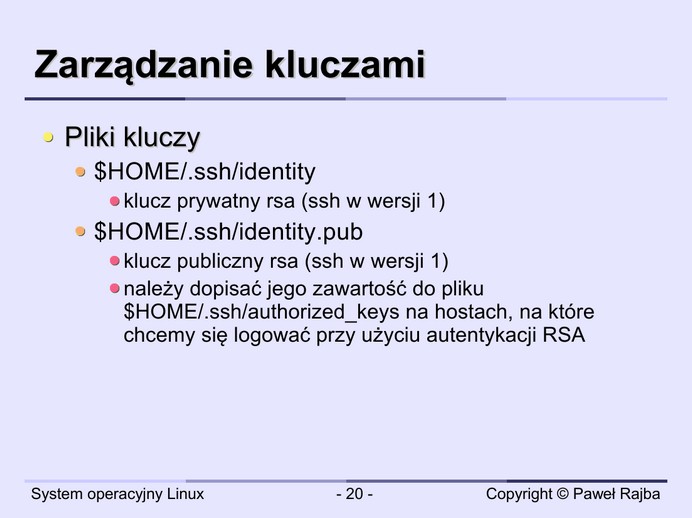 Zarządzanie kluczami

• Pliki kluczy
• $HOME/.ssh/identity
• klucz prywatny rsa (ssh w wersji 1)
• $HOME/.ssh/identity.pub
• klucz publiczny rsa (ssh w wersji 1)
• należy dopisać jego zawartość do pliku $HOME/.ssh/authorized_keys na hostach, na które chcemy się logować przy użyciu autentykacji RSA

System operacyjny Linux
- 20 -
Copyright © Paweł Rajba